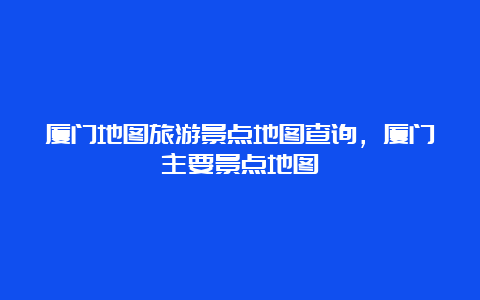 厦门地图旅游景点地图查询，厦门主要景点地图